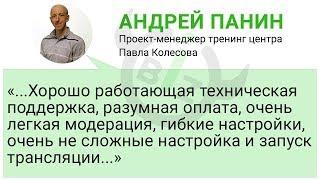 АНДРЕЙ ПАНИН
Проект-менеджер тренинг центра Павла Колесова

«...Хорошо работающая техническая поддержка, разумная оплата, очень легкая модерация, гибкие настройки, очень не сложные настройка и запуск трансляции...»